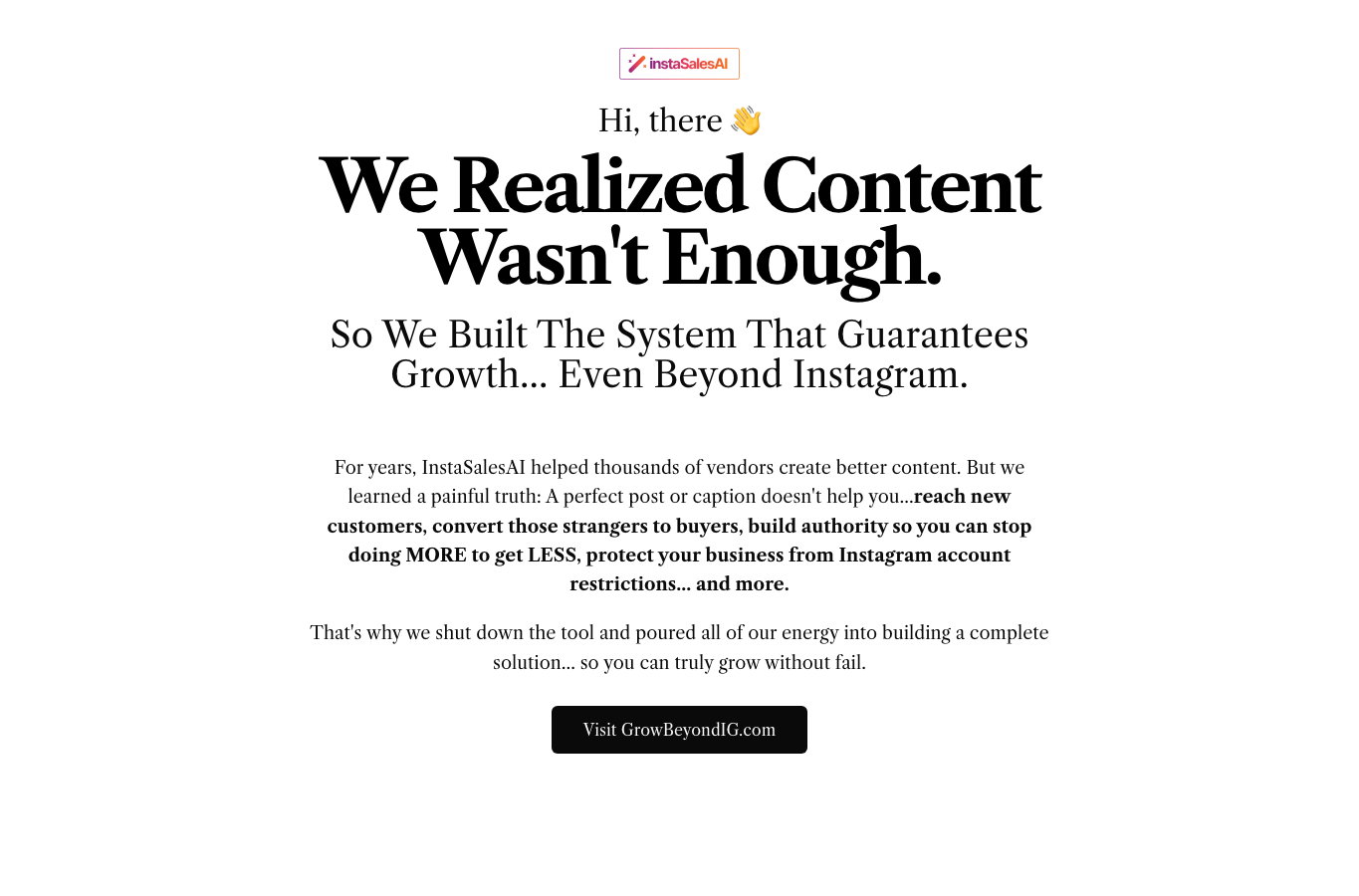 instaSalesAI

Hi, there 👋

We Realized Content Wasn't Enough.

So We Built The System That Guarantees Growth... Even Beyond Instagram.

For years, InstaSalesAI helped thousands of vendors create better content. But we learned a painful truth: A perfect post or caption doesn't help you...reach new customers, convert those strangers to buyers, build authority so you can stop doing MORE to get LESS, protect your business from Instagram account restrictions... and more.

That's why we shut down the tool and poured all of our energy into building a complete solution... so you can truly grow without fail.

Visit GrowBeyondIG.com